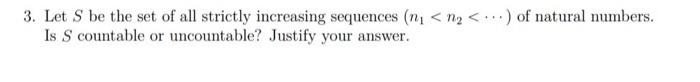 3. Let $S$ be the set of all strictly increasing sequences $(n_1 < n_2 < \cdots)$ of natural numbers. Is $S$ countable or uncountable? Justify your answer.